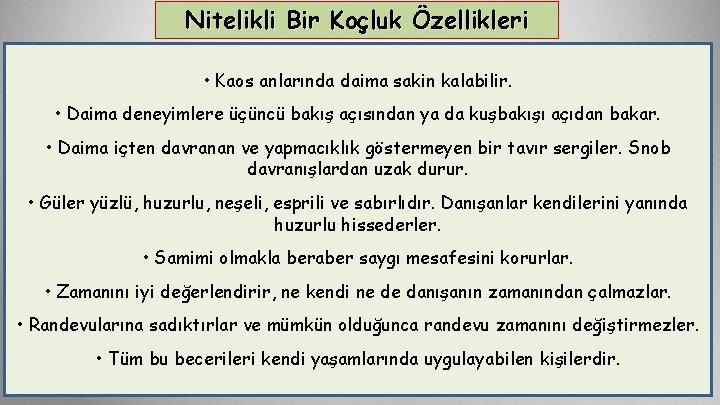 Nitelikli Bir Koçluk Özellikleri

• Kaos anlarında daima sakin kalabilir.

• Daima deneyimlere üçüncü bakış açısından ya da kuşbakışı açıdan bakar.

• Daima içten davranan ve yapmacıklık göstermeyen bir tavır sergiler. Snob davranışlardan uzak durur.

• Güler yüzlü, huzurlu, neşeli, esprili ve sabırlıdır. Danışanlar kendilerini yanında huzurlu hissederler.

• Samimi olmakla beraber saygı mesafesini korurlar.

• Zamanını iyi değerlendirir, ne kendi ne de danışanın zamanından çalmazlar.

• Randevularına sadıktırlar ve mümkün olduğunca randevu zamanını değiştirmezler.

• Tüm bu becerileri kendi yaşamlarında uygulayabilen kişilerdir.